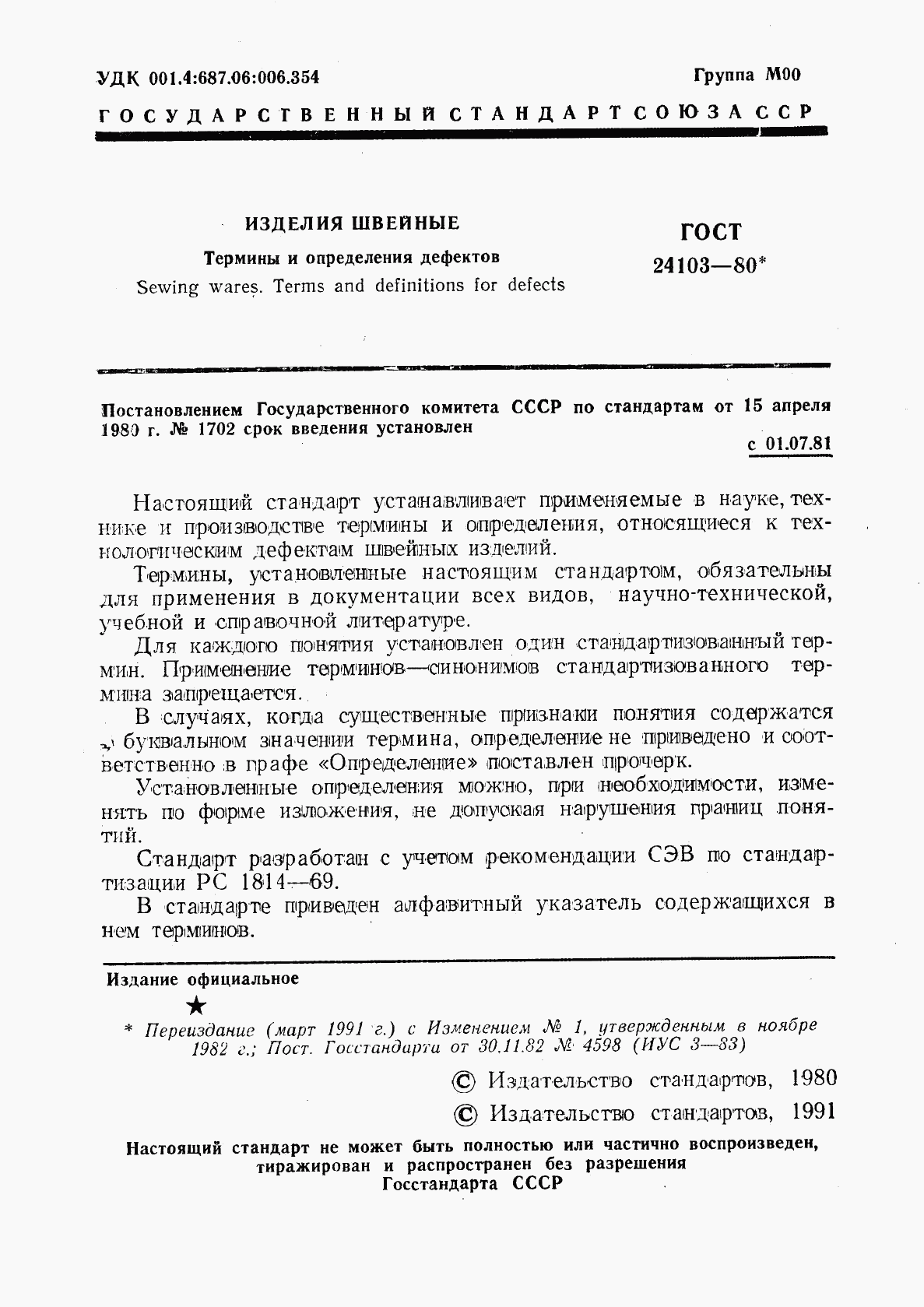 УДК 001.4:687.06:006.354

Группа М00

ГОСУДАРСТВЕННЫЙ СТАНДАРТ СОЮЗА ССР

ИЗДЕЛИЯ ШВЕЙНЫЕ

Термины и определения дефектов

Sewing wares. Terms and definitions for defects

ГОСТ 24103—80*

Постановлением Государственного комитета СССР по стандартам от 15 апреля 1980 г. № 1702 срок введения установлен

с 01.07.81

Настоящий стандарт устанавливает применяемые в науке, технике и производстве термины и определения, относящиеся к технологическим дефектам швейных изделий.

Термины, установленные настоящим стандартом, обязательны для применения в документации всех видов, научно-технической, учебной и справочной литературе.

Для каждого понятия установлен один стандартизованный термин. Применение терминов—синонимов стандартизованного термина запрещается.

В случаях, когда существенные признаки понятия содержатся в буквальном значении термина, определение не приведено и соответственно в графе «Определение» поставлен прочерк.

Установленные определения можно, при необходимости, изменять по форме изложения, не допуская нарушения границ понятий.

Стандарт разработан с учетом рекомендации СЭВ по стандартизации РС 1814—69.

В стандарте приведен алфавитный указатель содержащихся в нем терминов.

Издание официальное

★

* Переиздание (март 1991 г.) с Изменением № 1, утвержденным в ноябре 1982 г.; Пост. Госстандарта от 30.11.82 № 4598 (ИУС 3—83)

© Издательство стандартов, 1980
© Издательство стандартов, 1991

Настоящий стандарт не может быть полностью или частично воспроизведен, тиражирован и распространен без разрешения Госстандарта СССР